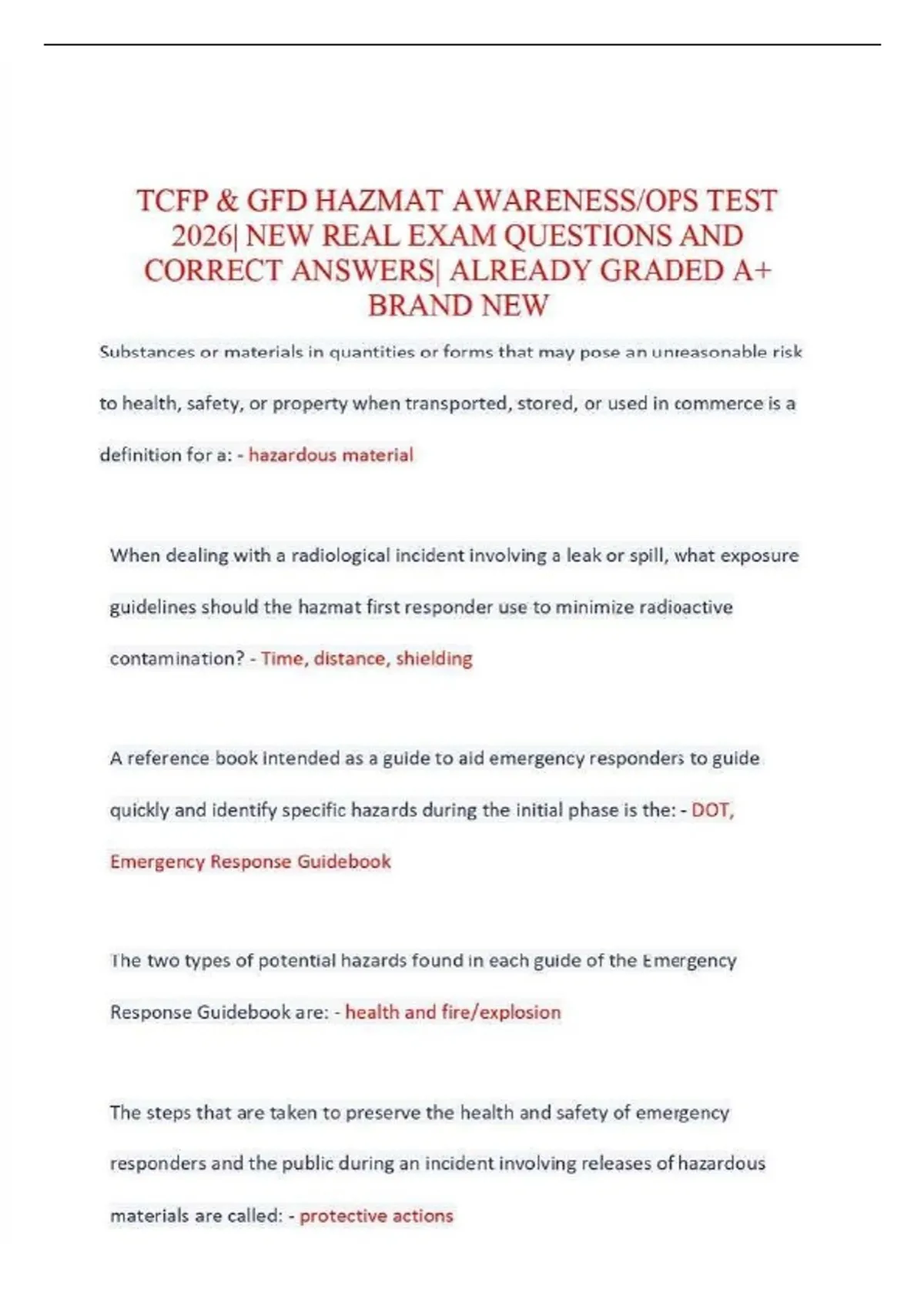 TCFP & GFD HAZMAT AWARENESS/OPS TEST 2026| NEW REAL EXAM QUESTIONS AND CORRECT ANSWERS| ALREADY GRADED A+ BRAND NEW

Substances or materials in quantities or forms that may pose an unreasonable risk to health, safety, or property when transported, stored, or used in commerce is a definition for a: - hazardous material

When dealing with a radiological incident involving a leak or spill, what exposure guidelines should the hazmat first responder use to minimize radioactive contamination? - Time, distance, shielding

A reference book intended as a guide to aid emergency responders to guide quickly and identify specific hazards during the initial phase is the: - DOT, Emergency Response Guidebook

The two types of potential hazards found in each guide of the Emergency Response Guidebook are: - health and fire/explosion

The steps that are taken to preserve the health and safety of emergency responders and the public during an incident involving releases of hazardous materials are called: - protective actions